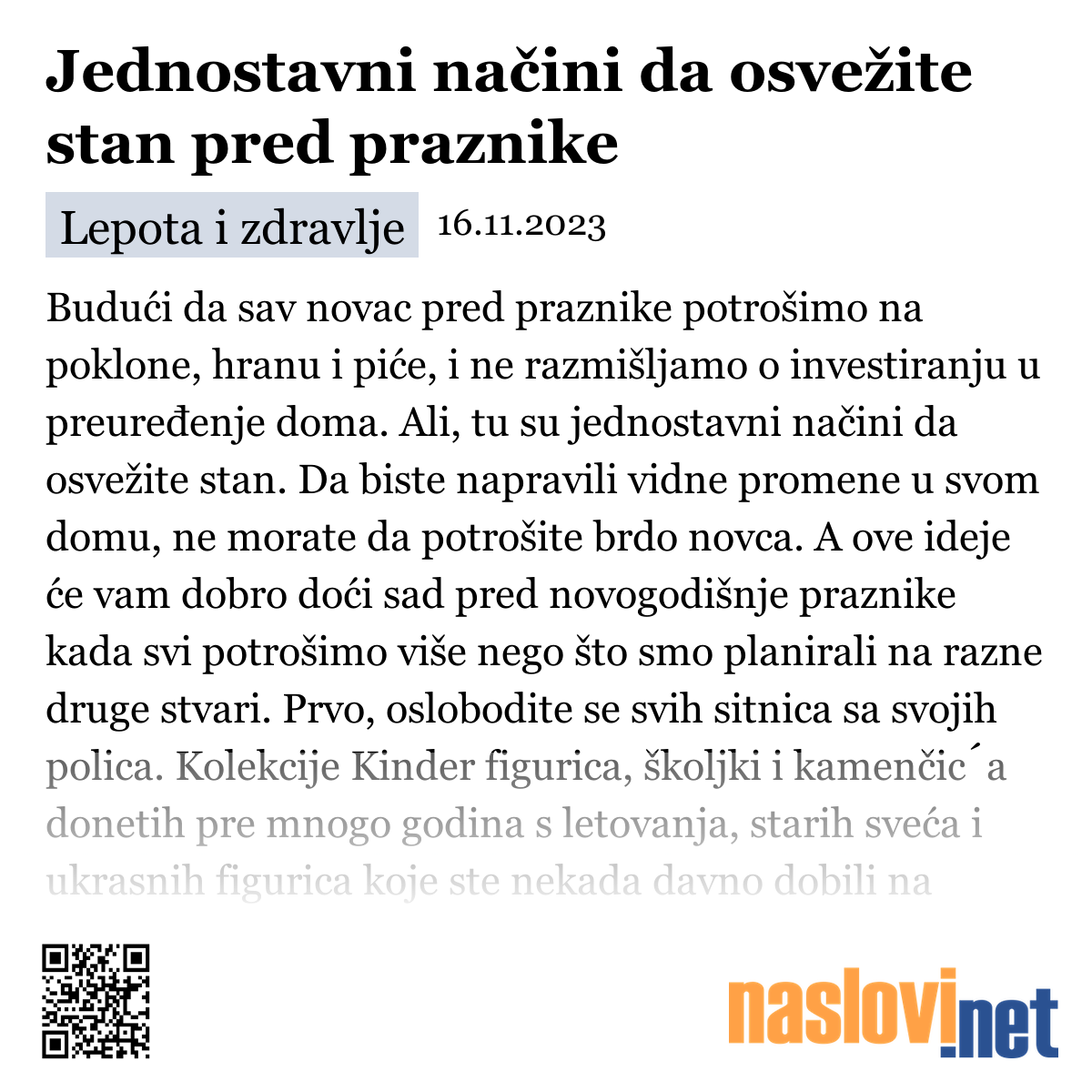 Jednostavni načini da osvežite stan pred praznike

Lepota i zdravlje 16.11.2023

Budući da sav novac pred praznike potrošimo na poklone, hranu i piće, i ne razmišljamo o investiranju u preuređenje doma. Ali, tu su jednostavni načini da osvežite stan. Da biste napravili vidne promene u svom domu, ne morate da potrošite brdo novca. A ove ideje će vam dobro doći sad pred novogodišnje praznike kada svi potrošimo više nego što smo planirali na razne druge stvari. Prvo, oslobodite se svih sitnica sa svojih polica. Kolekcije Kinder figurica, školjki i kamenčic´a donetih pre mnogo godina s letovanja, starih sveća i ukrasnih figurica koje ste nekada davno dobili na

naslovi.net